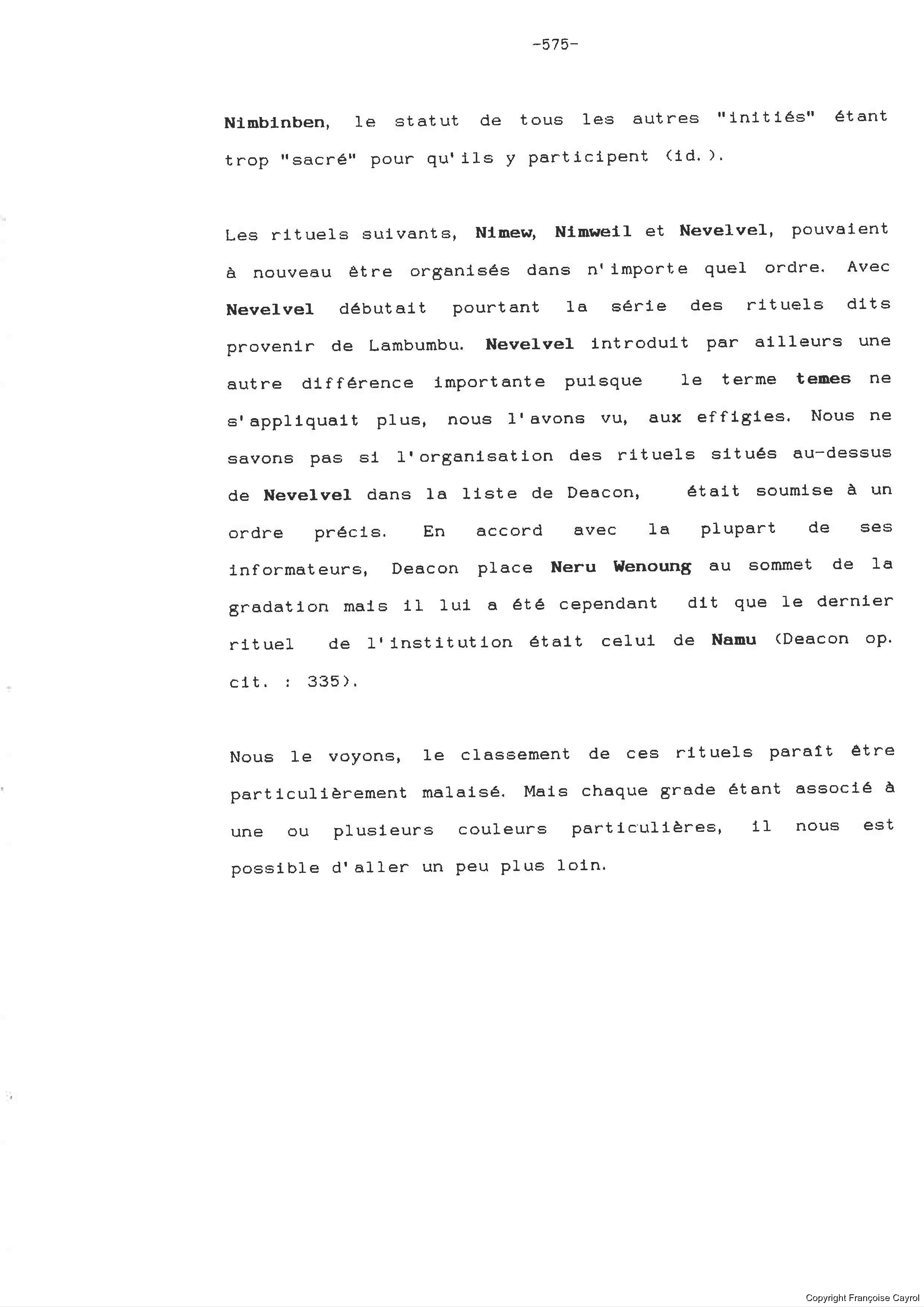 -575-

Nimbinben, le statut de tous les autres "initiés" étant trop "sacré" pour qu'ils y participent (id.).

Les rituels suivants, Nimew, Nimweil et Nevelvel, pouvaient à nouveau être organisés dans n'importe quel ordre. Avec Nevelvel débutait pourtant la série des rituels dits provenir de Lambumbu. Nevelvel introduit par ailleurs une autre différence importante puisque le terme temes ne s'appliquait plus, nous l'avons vu, aux effigies. Nous ne savons pas si l'organisation des rituels situés au-dessus de Nevelvel dans la liste de Deacon, était soumise à un ordre précis. En accord avec la plupart de ses informateurs, Deacon place Neru Wenoung au sommet de la gradation mais il lui a été cependant dit que le dernier rituel de l'institution était celui de Namu (Deacon op. cit. : 335).

Nous le voyons, le classement de ces rituels paraît être particulièrement malaisé. Mais chaque grade étant associé à une ou plusieurs couleurs particulières, il nous est possible d'aller un peu plus loin.

Copyright Françoise Cayrol